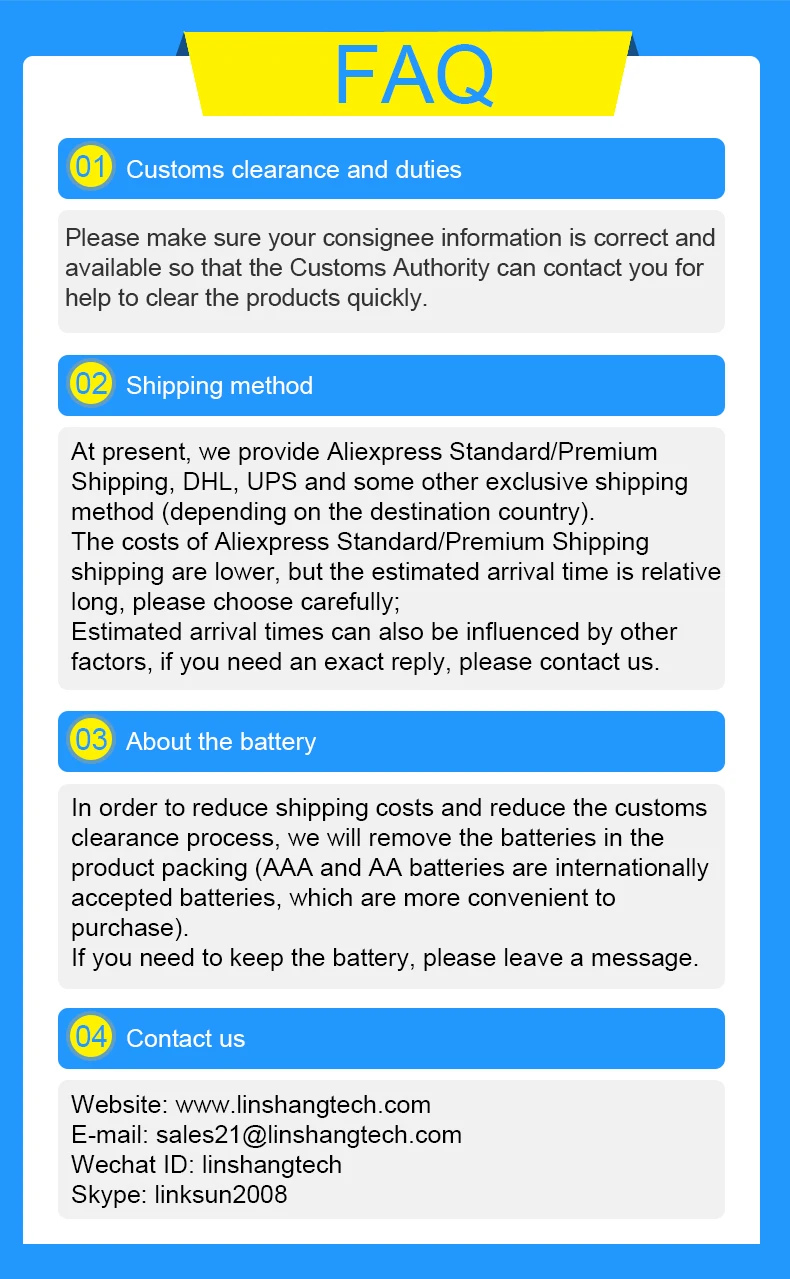 FAQ

01 Customs clearance and duties

Please make sure your consignee information is correct and available so that the Customs Authority can contact you for help to clear the products quickly.

02 Shipping method

At present, we provide Aliexpress Standard/Premium Shipping, DHL, UPS and some other exclusive shipping method (depending on the destination country).
The costs of Aliexpress Standard/Premium Shipping shipping are lower, but the estimated arrival time is relative long, please choose carefully;
Estimated arrival times can also be influenced by other factors, if you need an exact reply, please contact us.

03 About the battery

In order to reduce shipping costs and reduce the customs clearance process, we will remove the batteries in the product packing (AAA and AA batteries are internationally accepted batteries, which are more convenient to purchase).
If you need to keep the battery, please leave a message.

04 Contact us

Website: www.linshangtech.com
E-mail: sales21@linshangtech.com
Wechat ID: linshangtech
Skype: linksun2008